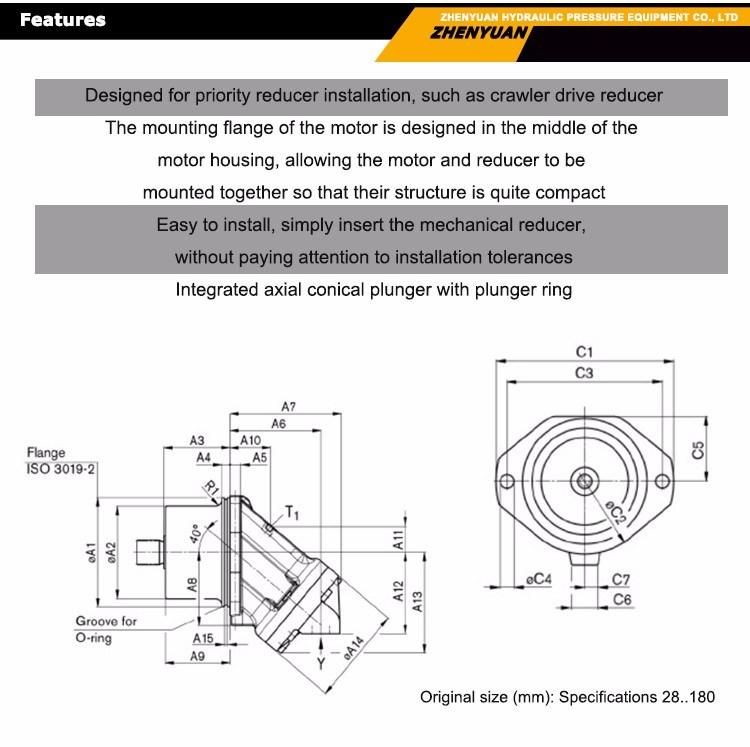 Features

ZHENYUAN HYDRAULIC PRESSURE EQUIPMENT CO., LTD
ZHENYUAN

Designed for priority reducer installation, such as crawler drive reducer

The mounting flange of the motor is designed in the middle of the motor housing, allowing the motor and reducer to be mounted together so that their structure is quite compact

Easy to install, simply insert the mechanical reducer, without paying attention to installation tolerances

Integrated axial conical plunger with plunger ring

Flange
ISO 3019-2

A7
A6
A3
A10
A4
A5
R1
T1
40°
øA1
øA2
A8
A11
A12
A13
Groove for
O-ring
A15
A9
Y
øA14

C1
C3
C5
øC2
øC4
C7
C6

Original size (mm): Specifications 28..180